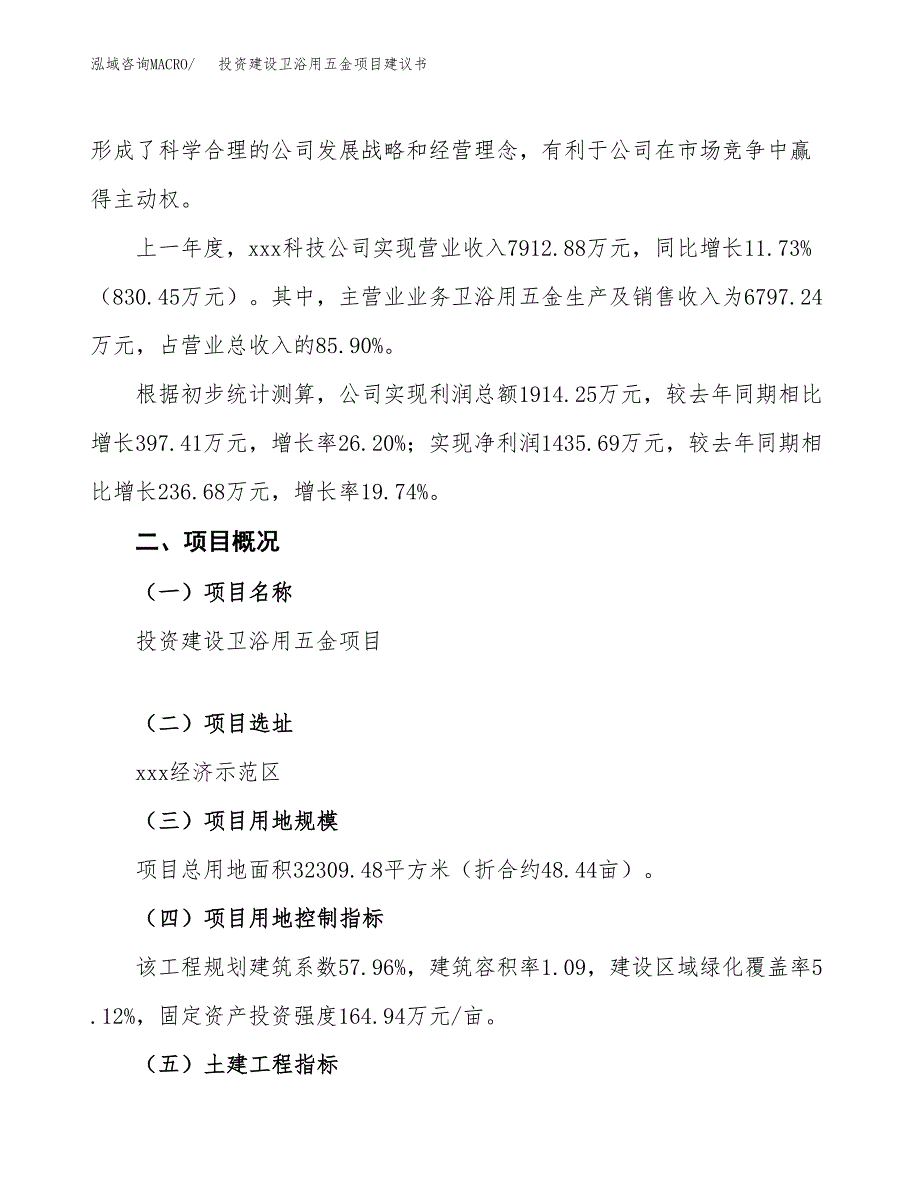 泓域咨询MACRO/ 投资建设卫浴用五金项目建议书

形成了科学合理的公司发展战略和经营理念，有利于公司在市场竞争中赢得主动权。

上一年度，xxx科技公司实现营业收入7912.88万元，同比增长11.73%（830.45万元）。其中，主营业业务卫浴用五金生产及销售收入为6797.24万元，占营业总收入的85.90%。

根据初步统计测算，公司实现利润总额1914.25万元，较去年同期相比增长397.41万元，增长率26.20%；实现净利润1435.69万元，较去年同期相比增长236.68万元，增长率19.74%。

二、项目概况

（一）项目名称

投资建设卫浴用五金项目

（二）项目选址

xxx经济示范区

（三）项目用地规模

项目总用地面积32309.48平方米（折合约48.44亩）。

（四）项目用地控制指标

该工程规划建筑系数57.96%，建筑容积率1.09，建设区域绿化覆盖率5.12%，固定资产投资强度164.94万元/亩。

（五）土建工程指标